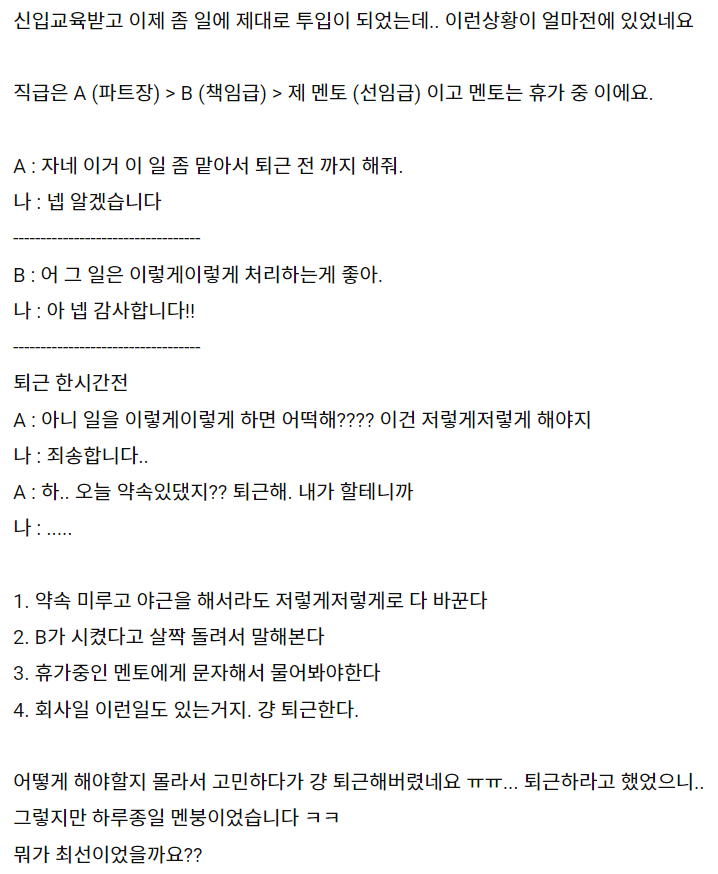 신입교육받고 이제 좀 일에 제대로 투입이 되었는데.. 이런상황이 얼마전에 있었네요

직급은 A (파트장) > B (책임급) > 제 멘토 (선임급) 이고 멘토는 휴가 중 이에요.

A : 자네 이거 이 일 좀 맡아서 퇴근 전 까지 해줘.
나 : 넵 알겠습니다
----------------------------------
B : 어 그 일은 이렇게이렇게 처리하는게 좋아.
나 : 아 넵 감사합니다!!
----------------------------------
퇴근 한시간전
A : 아니 일을 이렇게이렇게 하면 어떡해???? 이건 저렇게저렇게 해야지
나 : 죄송합니다..
A : 하.. 오늘 약속있댔지?? 퇴근해. 내가 할테니까
나 : .....

1. 약속 미루고 야근을 해서라도 저렇게저렇게로 다 바꾼다
2. B가 시켰다고 살짝 돌려서 말해본다
3. 휴가중인 멘토에게 문자해서 물어봐야한다
4. 회사일 이런일도 있는거지. 걍 퇴근한다.

어떻게 해야할지 몰라서 고민하다가 걍 퇴근해버렸네요 ㅠㅠ... 퇴근하라고 했었으니..
그렇지만 하루종일 멘붕이었습니다 ㅋㅋ
뭐가 최선이었을까요??